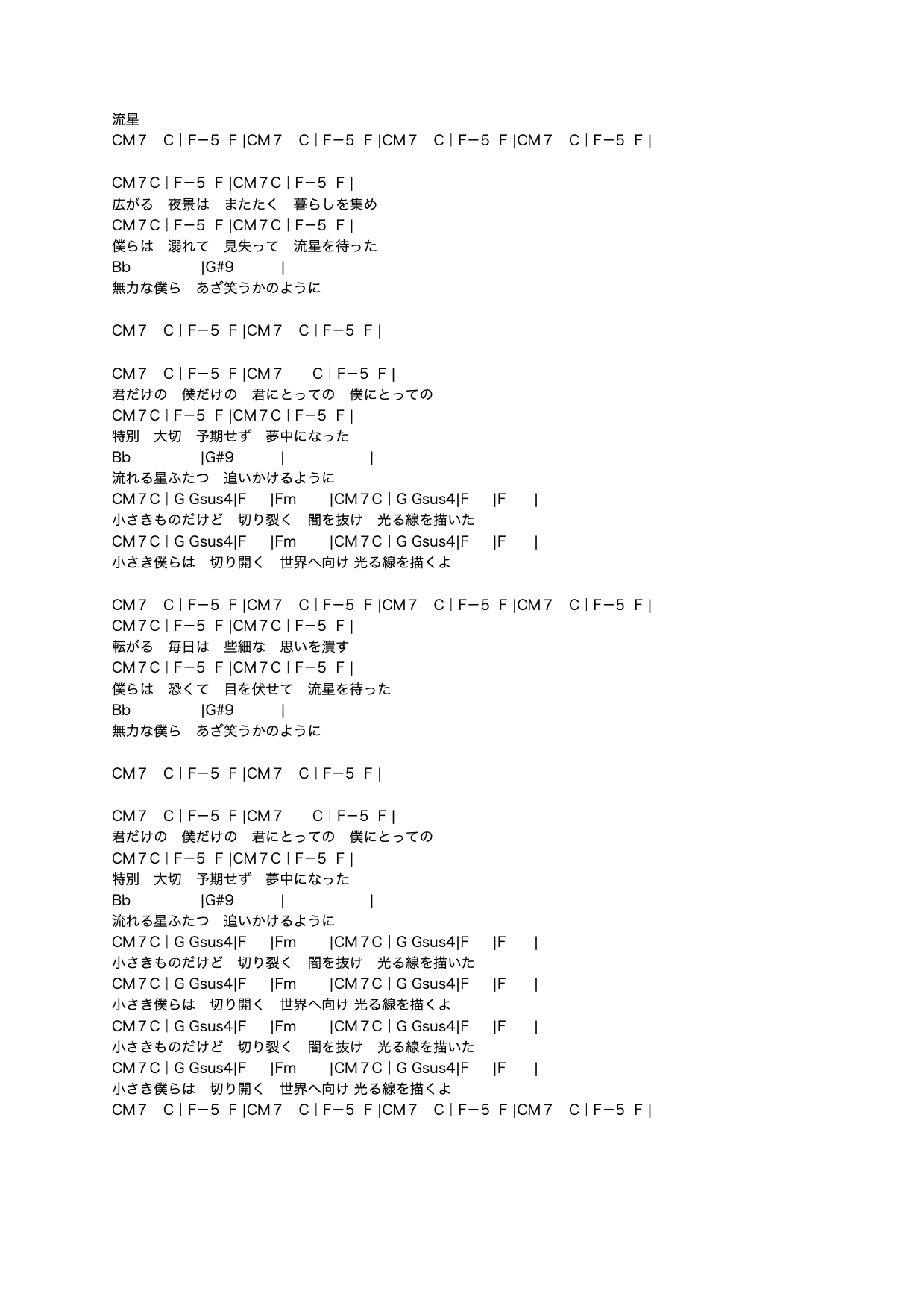 流星
CM７　C｜F−5 F |CM７　C｜F−5 F |CM７　C｜F−5 F |CM７　C｜F−5 F |

CM７C｜F−5 F |CM７C｜F−5 F |
広がる　夜景は　またたく　暮らしを集め
CM７C｜F−5 F |CM７C｜F−5 F |
僕らは　溺れて　見失って　流星を待った
Bb |G#9 |
無力な僕ら　あざ笑うかのように

CM７　C｜F−5 F |CM７　C｜F−5 F |

CM７　C｜F−5 F |CM７　C｜F−5 F |
君だけの　僕だけの　君にとっての　僕にとっての
CM７C｜F−5 F |CM７C｜F−5 F |
特別　大切　予期せず　夢中になった
Bb |G#9 | |
流れる星ふたつ　追いかけるように
CM７C｜G Gsus4|F |Fm |CM７C｜G Gsus4|F |F |
小さきものだけど　切り裂く　闇を抜け　光る線を描いた
CM７C｜G Gsus4|F |Fm |CM７C｜G Gsus4|F |F |
小さき僕らは　切り開く　世界へ向け 光る線を描くよ

CM７　C｜F−5 F |CM７　C｜F−5 F |CM７　C｜F−5 F |CM７　C｜F−5 F |
CM７C｜F−5 F |CM７C｜F−5 F |
転がる　毎日は　些細な　思いを潰す
CM７C｜F−5 F |CM７C｜F−5 F |
僕らは　恐くて　目を伏せて　流星を待った
Bb |G#9 |
無力な僕ら　あざ笑うかのように

CM７　C｜F−5 F |CM７　C｜F−5 F |

CM７　C｜F−5 F |CM７　C｜F−5 F |
君だけの　僕だけの　君にとっての　僕にとっての
CM７C｜F−5 F |CM７C｜F−5 F |
特別　大切　予期せず　夢中になった
Bb |G#9 | |
流れる星ふたつ　追いかけるように
CM７C｜G Gsus4|F |Fm |CM７C｜G Gsus4|F |F |
小さきものだけど　切り裂く　闇を抜け　光る線を描いた
CM７C｜G Gsus4|F |Fm |CM７C｜G Gsus4|F |F |
小さき僕らは　切り開く　世界へ向け 光る線を描くよ
CM７C｜G Gsus4|F |Fm |CM７C｜G Gsus4|F |F |
小さきものだけど　切り裂く　闇を抜け　光る線を描いた
CM７C｜G Gsus4|F |Fm |CM７C｜G Gsus4|F |F |
小さき僕らは　切り開く　世界へ向け 光る線を描くよ
CM７　C｜F−5 F |CM７　C｜F−5 F |CM７　C｜F−5 F |CM７　C｜F−5 F |